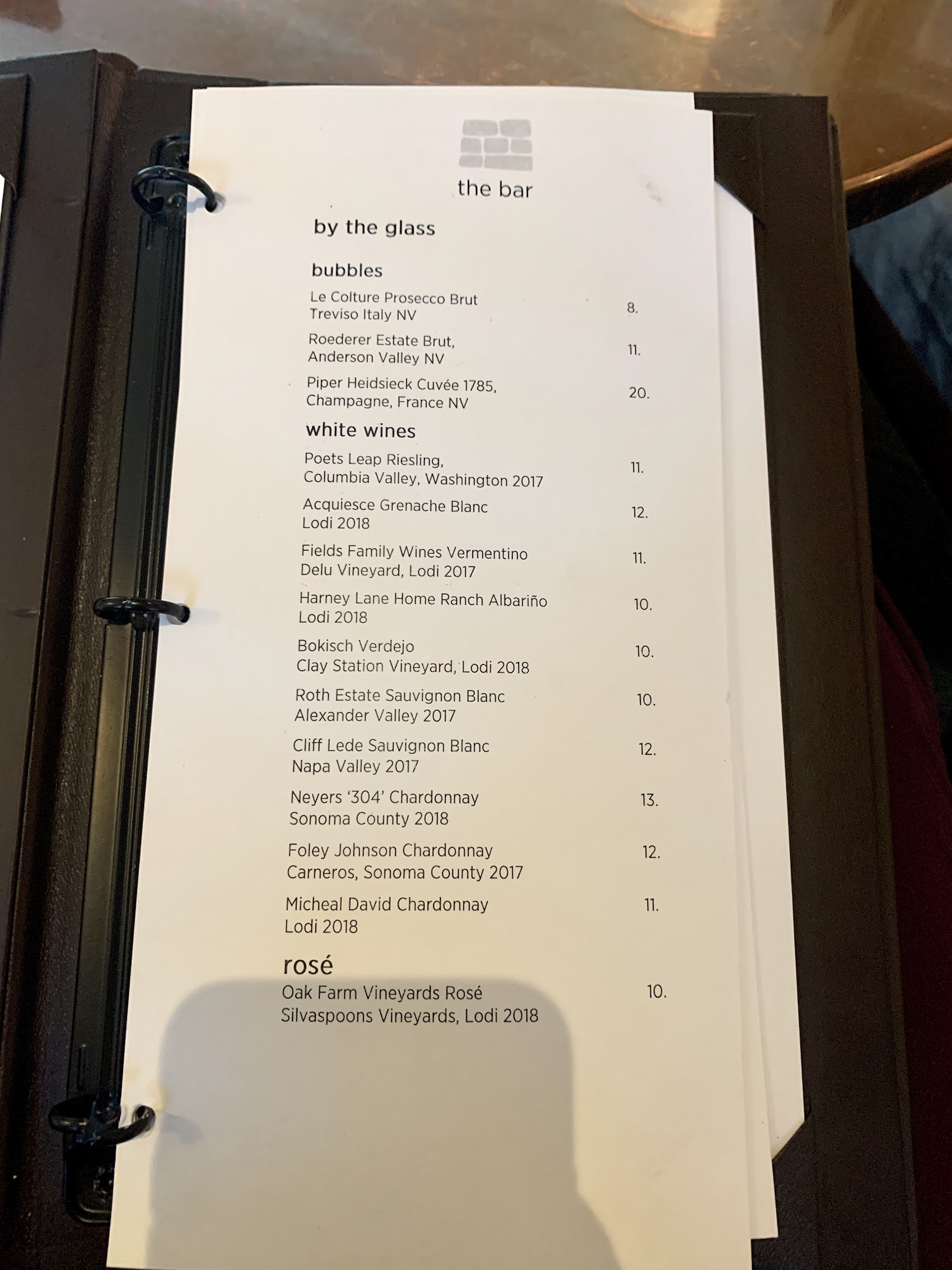 the bar

by the glass

bubbles

Le Colture Prosecco Brut
Treviso Italy NV
8.

Roederer Estate Brut,
Anderson Valley NV
11.

Piper Heidsieck Cuvée 1785,
Champagne, France NV
20.

white wines

Poets Leap Riesling,
Columbia Valley, Washington 2017
11.

Acquiesce Grenache Blanc
Lodi 2018
12.

Fields Family Wines Vermentino
Delu Vineyard, Lodi 2017
11.

Harney Lane Home Ranch Albariño
Lodi 2018
10.

Bokisch Verdejo
Clay Station Vineyard, Lodi 2018
10.

Roth Estate Sauvignon Blanc
Alexander Valley 2017
10.

Cliff Lede Sauvignon Blanc
Napa Valley 2017
12.

Neyers '304' Chardonnay
Sonoma County 2018
13.

Foley Johnson Chardonnay
Carneros, Sonoma County 2017
12.

Micheal David Chardonnay
Lodi 2018
11.

rosé

Oak Farm Vineyards Rosé
Silvaspoons Vineyards, Lodi 2018
10.